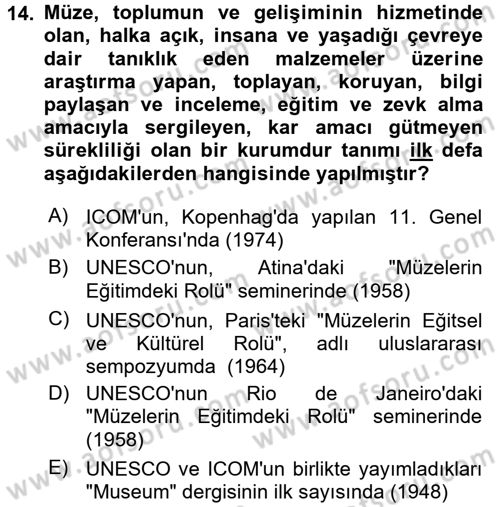 14. Müze, toplumun ve gelişiminin hizmetinde olan, halka açık, insana ve yaşadığı çevreye dair tanıklık eden malzemeler üzerine araştırma yapan, toplayan, koruyan, bilgi paylaşan ve inceleme, eğitim ve zevk alma amacıyla sergileyen, kar amacı gütmeyen sürekliliği olan bir kurumdur tanımı ilk defa aşağıdakilerden hangisinde yapılmıştır?

A) ICOM'un, Kopenhag'da yapılan 11. Genel Konferansı'nda (1974)

B) UNESCO'nun, Atina'daki "Müzelerin Eğitimdeki Rolü" seminerinde (1958)

C) UNESCO'nun, Paris'teki "Müzelerin Eğitsel ve Kültürel Rolü", adlı uluslararası sempozyumda (1964)

D) UNESCO'nun Rio de Janeiro'daki "Müzelerin Eğitimdeki Rolü" seminerinde (1958)

E) UNESCO ve ICOM'un birlikte yayımladıkları "Museum" dergisinin ilk sayısında (1948)

www.aofsoru.com